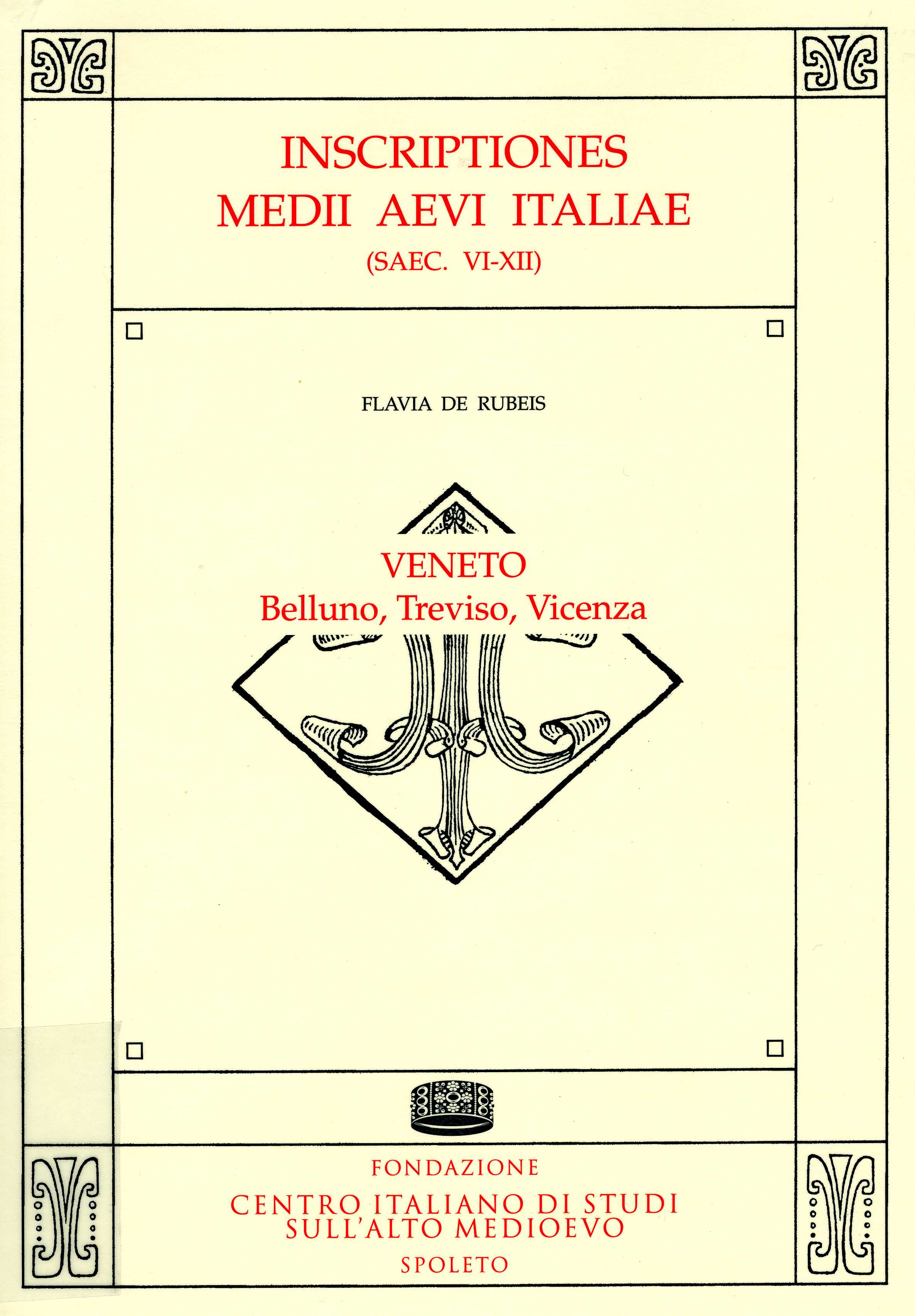 INSCRIPTIONES
MEDII AEVI ITALIAE
(SAEC. VI-XII)

FLAVIA DE RUBEIS

VENETO
Belluno, Treviso, Vicenza

FONDAZIONE
CENTRO ITALIANO DI STUDI
SULL'ALTO MEDIOEVO
SPOLETO